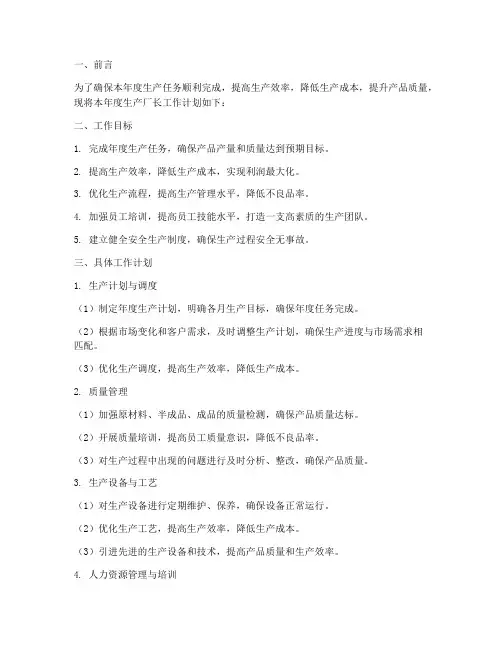 一、前言

为了确保本年度生产任务顺利完成，提高生产效率，降低生产成本，提升产品质量，现将本年度生产厂长工作计划如下：

二、工作目标

1. 完成年度生产任务，确保产品产量和质量达到预期目标。

2. 提高生产效率，降低生产成本，实现利润最大化。

3. 优化生产流程，提高生产管理水平，降低不良品率。

4. 加强员工培训，提高员工技能水平，打造一支高素质的生产团队。

5. 建立健全安全生产制度，确保生产过程安全无事故。

三、具体工作计划

1. 生产计划与调度

（1）制定年度生产计划，明确各月生产目标，确保年度任务完成。

（2）根据市场变化和客户需求，及时调整生产计划，确保生产进度与市场需求相匹配。

（3）优化生产调度，提高生产效率，降低生产成本。

2. 质量管理

（1）加强原材料、半成品、成品的质量检测，确保产品质量达标。

（2）开展质量培训，提高员工质量意识，降低不良品率。

（3）对生产过程中出现的问题进行及时分析、整改，确保产品质量。

3. 生产设备与工艺

（1）对生产设备进行定期维护、保养，确保设备正常运行。

（2）优化生产工艺，提高生产效率，降低生产成本。

（3）引进先进的生产设备和技术，提高产品质量和生产效率。

4. 人力资源管理与培训